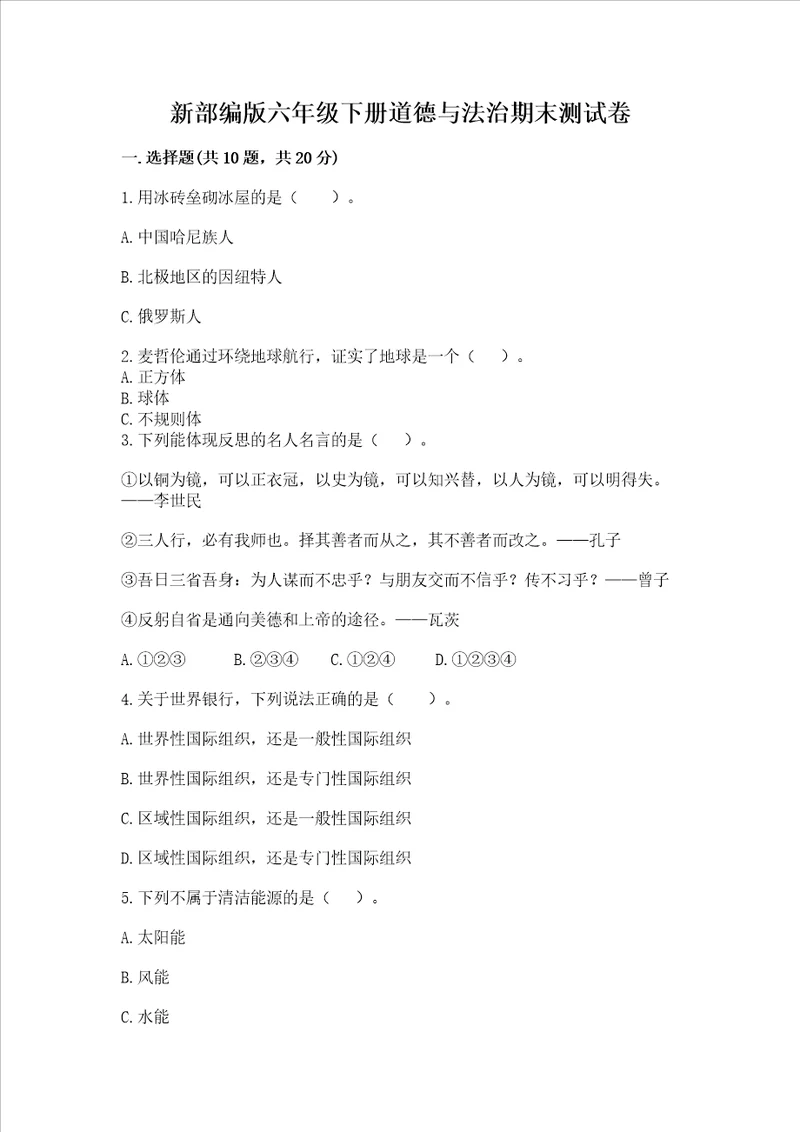 新部编版六年级下册道德与法治期末测试卷

一.选择题(共10题，共20分)

1.用冰砖垒砌冰屋的是（　　）。

A.中国哈尼族人

B.北极地区的因纽特人

C.俄罗斯人

2.麦哲伦通过环绕地球航行，证实了地球是一个（　　）。
A.正方体
B.球体
C.不规则体
3.下列能体现反思的名人名言的是（　　）。

①以铜为镜，可以正衣冠，以史为镜，可以知兴替，以人为镜，可以明得失。——李世民

②三人行，必有我师也。择其善者而从之，其不善者而改之。——孔子

③吾日三省吾身：为人谋而不忠乎？与朋友交而不信乎？传不习乎？——曾子

④反躬自省是通向美德和上帝的途径。——瓦茨

A.①②③　　B.②③④　　C.①②④　　D.①②③④

4.关于世界银行，下列说法正确的是（　　）。

A.世界性国际组织，还是一般性国际组织

B.世界性国际组织，还是专门性国际组织

C.区域性国际组织，还是一般性国际组织

D.区域性国际组织，还是专门性国际组织

5.下列不属于清洁能源的是（　　）。

A.太阳能

B.风能

C.水能